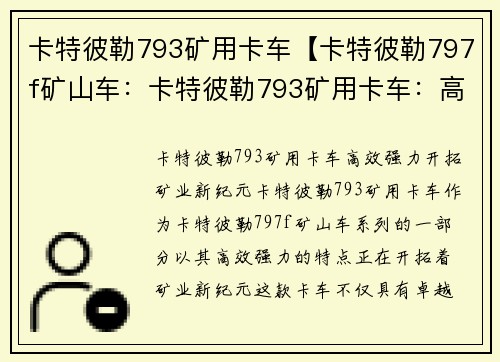 卡特彼勒793矿用卡车【卡特彼勒797f矿山车：卡特彼勒793矿用卡车：高

卡特彼勒793矿用卡车高效强力开拓矿业新纪元卡特彼勒793矿用卡车作为卡特彼勒797f矿山车系列的一部分以其高效强力的特点正在开拓着矿业新纪元这款卡车不仅具有卓越